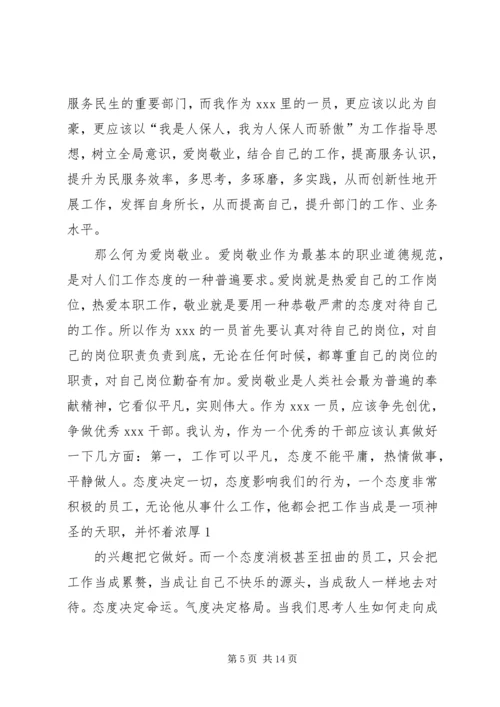 服务民生的重要部门，而我作为 xxx 里的一员，更应该以此为自豪，更应该以“我是人保人，我为人保人而骄傲”为工作指导思想，树立全局意识，爱岗敬业，结合自己的工作，提高服务认识，提升为民服务效率，多思考，多琢磨，多实践，从而创新性地开展工作，发挥自身所长，从而提高自己，提升部门的工作、业务水平。

那么何为爱岗敬业。爱岗敬业作为最基本的职业道德规范，是对人们工作态度的一种普遍要求。爱岗就是热爱自己的工作岗位，热爱本职工作，敬业就是要用一种恭敬严肃的态度对待自己的工作。所以作为 xxx 的一员首先要认真对待自己的岗位，对自己的岗位职责负责到底，无论在任何时候，都尊重自己的岗位的职责，对自己岗位勤奋有加。爱岗敬业是人类社会最为普遍的奉献精神，它看似平凡，实则伟大。作为 xxx 一员，应该争先创优，争做优秀 xxx 干部。我认为，作为一个优秀的干部应该认真做好一下几方面：第一，工作可以平凡，态度不能平庸，热情做事，平静做人。态度决定一切，态度影响我们的行为，一个态度非常积极的员工，无论他从事什么工作，他都会把工作当成是一项神圣的天职，并怀着浓厚 1

的兴趣把它做好。而一个态度消极甚至扭曲的员工，只会把工作当成累赘，当成让自己不快乐的源头，当成敌人一样地去对待。态度决定命运。气度决定格局。当我们思考人生如何走向成

第 5 页 共 14 页